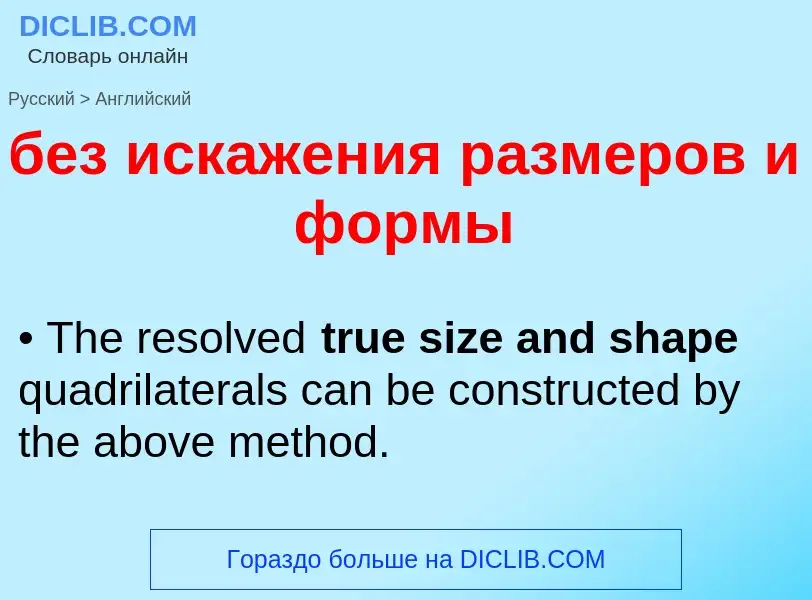 DICLIB.COM
Словарь онлайн

Русский > Английский

без искажения размеров и формы

• The resolved true size and shape quadrilaterals can be constructed by the above method.

Гораздо больше на DICLIB.COM